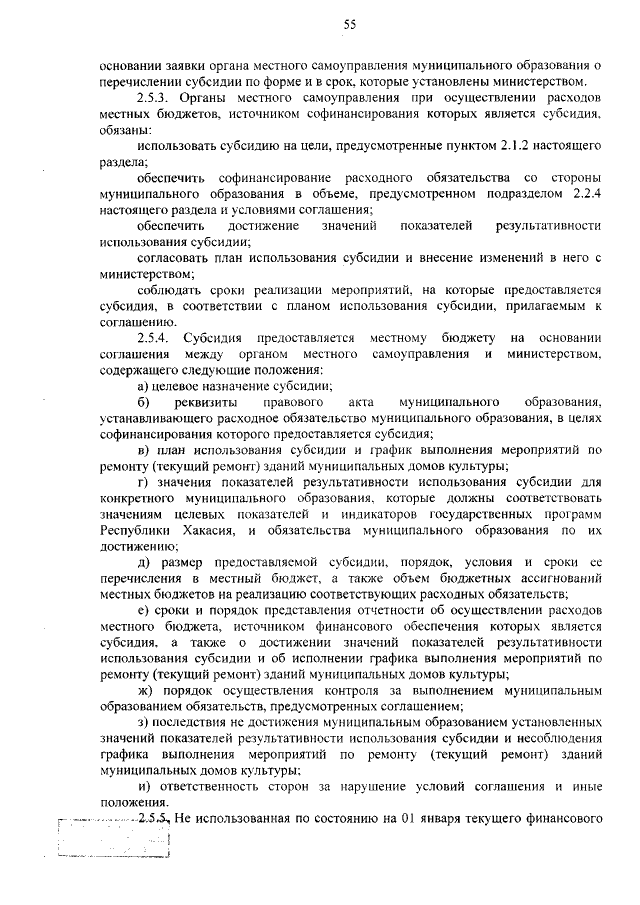 55

основании заявки органа местного самоуправления муниципального образования о перечислении субсидии по форме и в срок, которые установлены министерством.

2.5.3. Органы местного самоуправления при осуществлении расходов местных бюджетов, источником софинансирования которых является субсидия, обязаны:

использовать субсидию на цели, предусмотренные пунктом 2.1.2 настоящего раздела;

обеспечить софинансирование расходного обязательства со стороны муниципального образования в объеме, предусмотренном подразделом 2.2.4 настоящего раздела и условиями соглашения;

обеспечить достижение значений показателей результативности использования субсидии;

согласовать план использования субсидии и внесение изменений в него с министерством;

соблюдать сроки реализации мероприятий, на которые предоставляется субсидия, в соответствии с планом использования субсидии, прилагаемым к соглашению.

2.5.4. Субсидия предоставляется местному бюджету на основании соглашения между органом местного самоуправления и министерством, содержащего следующие положения:

а) целевое назначение субсидии;

б) реквизиты правового акта муниципального образования, устанавливающего расходное обязательство муниципального образования, в целях софинансирования которого предоставляется субсидия;

в) план использования субсидии и график выполнения мероприятий по ремонту (текущий ремонт) зданий муниципальных домов культуры;

г) значения показателей результативности использования субсидии для конкретного муниципального образования, которые должны соответствовать значениям целевых показателей и индикаторов государственных программ Республики Хакасия, и обязательства муниципального образования по их достижению;

д) размер предоставляемой субсидии, порядок, условия и сроки ее перечисления в местный бюджет, а также объем бюджетных ассигнований местных бюджетов на реализацию соответствующих расходных обязательств;

е) сроки и порядок представления отчетности об осуществлении расходов местного бюджета, источником финансового обеспечения которых является субсидия, а также о достижении значений показателей результативности использования субсидии и об исполнении графика выполнения мероприятий по ремонту (текущий ремонт) зданий муниципальных домов культуры;

ж) порядок осуществления контроля за выполнением муниципальным образованием обязательств, предусмотренных соглашением;

з) последствия не достижения муниципальным образованием установленных значений показателей результативности использования субсидии и несоблюдения графика выполнения мероприятий по ремонту (текущий ремонт) зданий муниципальных домов культуры;

и) ответственность сторон за нарушение условий соглашения и иные положения.

2.5.5. Не использованная по состоянию на 01 января текущего финансового